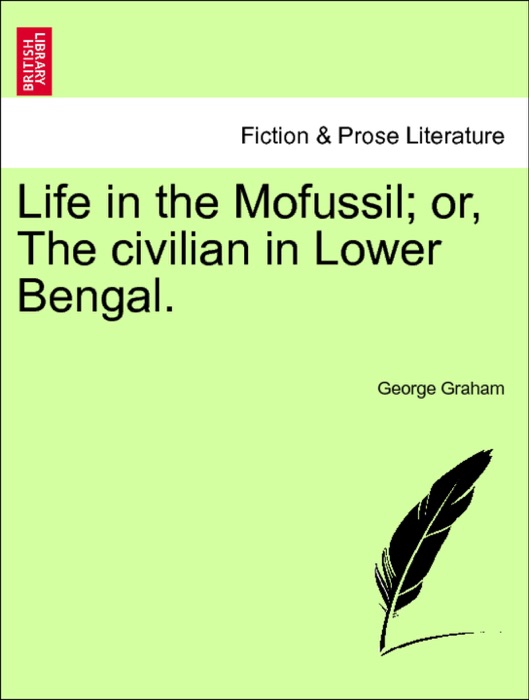 BRITISH LIBRARY

Fiction & Prose Literature

Life in the Mofussil; or, The civilian in Lower Bengal.

George Graham